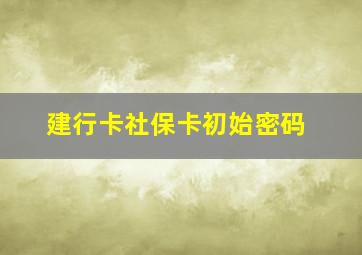 建行卡社保卡初始密码